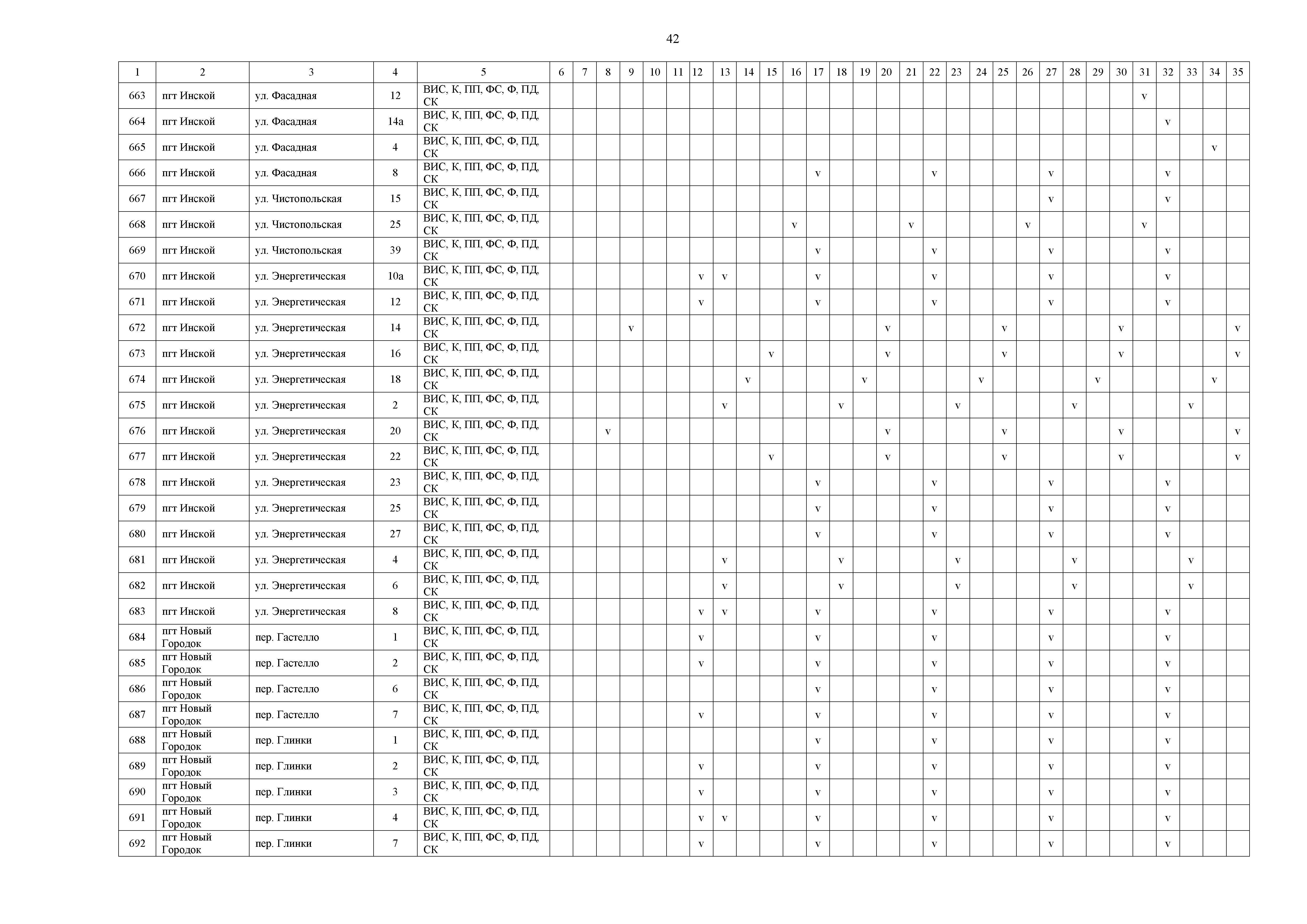 42

| 1 | 2 | 3 | 4 | 5 | 6 | 7 | 8 | 9 | 10 | 11 | 12 | 13 | 14 | 15 | 16 | 17 | 18 | 19 | 20 | 21 | 22 | 23 | 24 | 25 | 26 | 27 | 28 | 29 | 30 | 31 | 32 | 33 | 34 | 35 |
|---|---|---|---|---|---|---|---|---|---|---|---|---|---|---|---|---|---|---|---|---|---|---|---|---|---|---|---|---|---|---|---|---|---|---|
| 663 | пгт Инской | ул. Фасадная | 12 | ВИС, К, ПП, ФС, Ф, ПД, СК | | | | | | | | | | | | | | | | | | | | | | | | | | v | | | | |
| 664 | пгт Инской | ул. Фасадная | 14а | ВИС, К, ПП, ФС, Ф, ПД, СК | | | | | | | | | | | | | | | | | | | | | | | | | | | v | | | |
| 665 | пгт Инской | ул. Фасадная | 4 | ВИС, К, ПП, ФС, Ф, ПД, СК | | | | | | | | | | | | | | | | | | | | | | | | | | | | | v | |
| 666 | пгт Инской | ул. Фасадная | 8 | ВИС, К, ПП, ФС, Ф, ПД, СК | | | | | | | | | | | | v | | | | | v | | | | | v | | | | | v | | | |
| 667 | пгт Инской | ул. Чистопольская | 15 | ВИС, К, ПП, ФС, Ф, ПД, СК | | | | | | | | | | | | | | | | | | | | | | v | | | | | v | | | |
| 668 | пгт Инской | ул. Чистопольская | 25 | ВИС, К, ПП, ФС, Ф, ПД, СК | | | | | | | | | | | v | | | | | v | | | | | v | | | | | v | | | | |
| 669 | пгт Инской | ул. Чистопольская | 39 | ВИС, К, ПП, ФС, Ф, ПД, СК | | | | | | | | | | | | v | | | | | v | | | | | v | | | | | v | | | |
| 670 | пгт Инской | ул. Энергетическая | 10а | ВИС, К, ПП, ФС, Ф, ПД, СК | | | | | | | v | v | | | | v | | | | | v | | | | | v | | | | | v | | | |
| 671 | пгт Инской | ул. Энергетическая | 12 | ВИС, К, ПП, ФС, Ф, ПД, СК | | | | | | | v | | | | | v | | | | | v | | | | | v | | | | | v | | | |
| 672 | пгт Инской | ул. Энергетическая | 14 | ВИС, К, ПП, ФС, Ф, ПД, СК | | | | v | | | | | | | | | | | v | | | | | v | | | | | v | | | | | v |
| 673 | пгт Инской | ул. Энергетическая | 16 | ВИС, К, ПП, ФС, Ф, ПД, СК | | | | | | | | | | v | | | | | v | | | | | v | | | | | v | | | | | v |
| 674 | пгт Инской | ул. Энергетическая | 18 | ВИС, К, ПП, ФС, Ф, ПД, СК | | | | | | | | | v | | | | | v | | | | | v | | | | | v | | | | | v | |
| 675 | пгт Инской | ул. Энергетическая | 2 | ВИС, К, ПП, ФС, Ф, ПД, СК | | | | | | | | v | | | | | v | | | | | v | | | | | v | | | | | v | | |
| 676 | пгт Инской | ул. Энергетическая | 20 | ВИС, К, ПП, ФС, Ф, ПД, СК | | | v | | | | | | | | | | | | v | | | | | v | | | | | v | | | | | v |
| 677 | пгт Инской | ул. Энергетическая | 22 | ВИС, К, ПП, ФС, Ф, ПД, СК | | | | | | | | | | v | | | | | v | | | | | v | | | | | v | | | | | v |
| 678 | пгт Инской | ул. Энергетическая | 23 | ВИС, К, ПП, ФС, Ф, ПД, СК | | | | | | | | | | | | v | | | | | v | | | | | v | | | | | v | | | |
| 679 | пгт Инской | ул. Энергетическая | 25 | ВИС, К, ПП, ФС, Ф, ПД, СК | | | | | | | | | | | | v | | | | | v | | | | | v | | | | | v | | | |
| 680 | пгт Инской | ул. Энергетическая | 27 | ВИС, К, ПП, ФС, Ф, ПД, СК | | | | | | | | | | | | v | | | | | v | | | | | v | | | | | v | | | |
| 681 | пгт Инской | ул. Энергетическая | 4 | ВИС, К, ПП, ФС, Ф, ПД, СК | | | | | | | | v | | | | | v | | | | | v | | | | | v | | | | | v | | |
| 682 | пгт Инской | ул. Энергетическая | 6 | ВИС, К, ПП, ФС, Ф, ПД, СК | | | | | | | | v | | | | | v | | | | | v | | | | | v | | | | | v | | |
| 683 | пгт Инской | ул. Энергетическая | 8 | ВИС, К, ПП, ФС, Ф, ПД, СК | | | | | | | v | v | | | | v | | | | | v | | | | | v | | | | | v | | | |
| 684 | пгт Новый Городок | пер. Гастелло | 1 | ВИС, К, ПП, ФС, Ф, ПД, СК | | | | | | | v | | | | | v | | | | | v | | | | | v | | | | | v | | | |
| 685 | пгт Новый Городок | пер. Гастелло | 2 | ВИС, К, ПП, ФС, Ф, ПД, СК | | | | | | | v | | | | | v | | | | | v | | | | | v | | | | | v | | | |
| 686 | пгт Новый Городок | пер. Гастелло | 6 | ВИС, К, ПП, ФС, Ф, ПД, СК | | | | | | | | | | | | v | | | | | v | | | | | v | | | | | v | | | |
| 687 | пгт Новый Городок | пер. Гастелло | 7 | ВИС, К, ПП, ФС, Ф, ПД, СК | | | | | | | v | | | | | v | | | | | v | | | | | v | | | | | v | | | |
| 688 | пгт Новый Городок | пер. Глинки | 1 | ВИС, К, ПП, ФС, Ф, ПД, СК | | | | | | | | | | | | v | | | | | v | | | | | v | | | | | v | | | |
| 689 | пгт Новый Городок | пер. Глинки | 2 | ВИС, К, ПП, ФС, Ф, ПД, СК | | | | | | | v | | | | | v | | | | | v | | | | | v | | | | | v | | | |
| 690 | пгт Новый Городок | пер. Глинки | 3 | ВИС, К, ПП, ФС, Ф, ПД, СК | | | | | | | v | | | | | v | | | | | v | | | | | v | | | | | v | | | |
| 691 | пгт Новый Городок | пер. Глинки | 4 | ВИС, К, ПП, ФС, Ф, ПД, СК | | | | | | | v | v | | | | v | | | | | v | | | | | v | | | | | v | | | |
| 692 | пгт Новый Городок | пер. Глинки | 7 | ВИС, К, ПП, ФС, Ф, ПД, СК | | | | | | | v | | | | | v | | | | | v | | | | | v | | | | | v | | | |